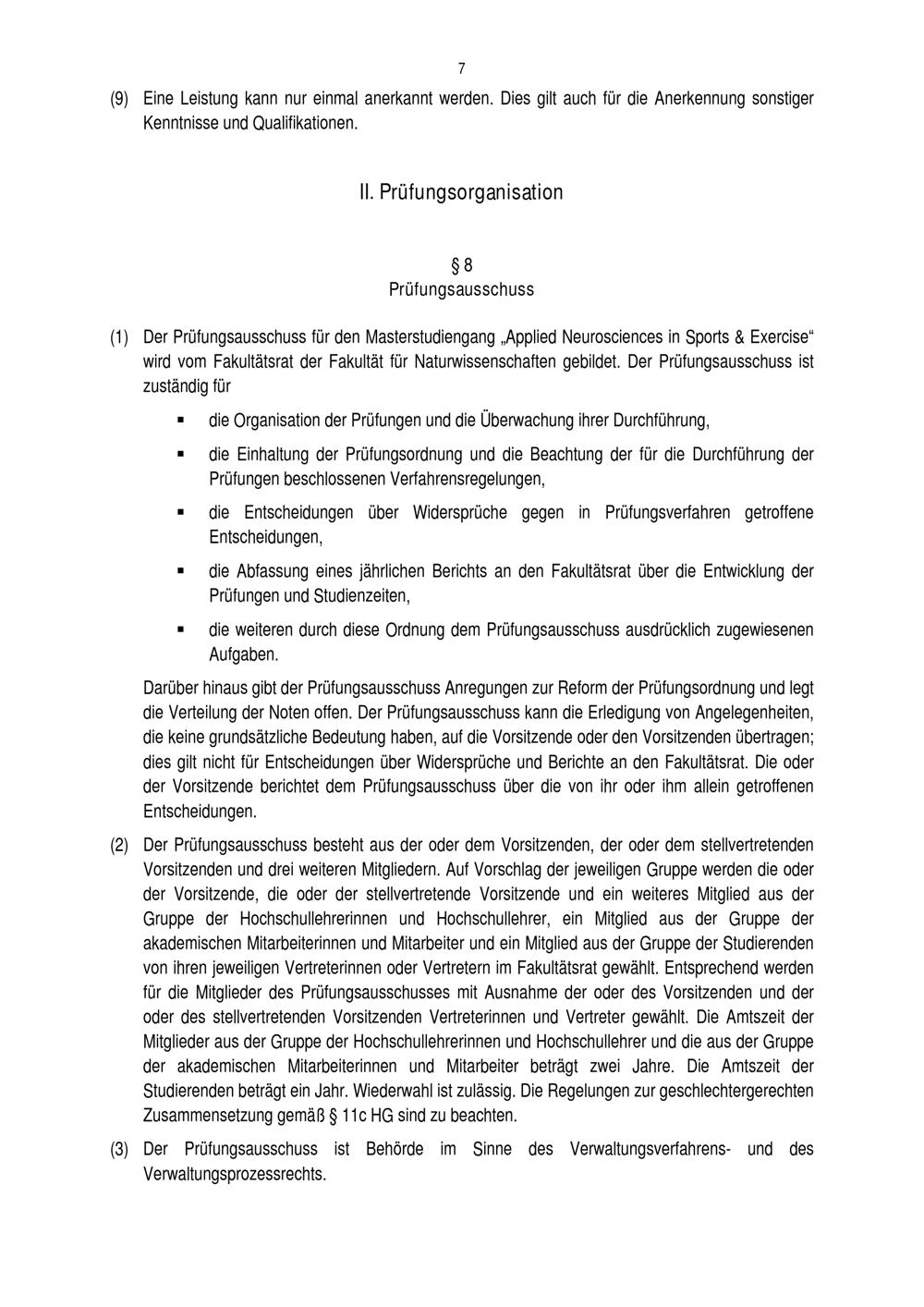 7

(9) Eine Leistung kann nur einmal anerkannt werden. Dies gilt auch für die Anerkennung sonstiger Kenntnisse und Qualifikationen.

II. Prüfungsorganisation

§ 8
Prüfungsausschuss

(1) Der Prüfungsausschuss für den Masterstudiengang „Applied Neurosciences in Sports & Exercise“ wird vom Fakultätsrat der Fakultät für Naturwissenschaften gebildet. Der Prüfungsausschuss ist zuständig für

▪ die Organisation der Prüfungen und die Überwachung ihrer Durchführung,

▪ die Einhaltung der Prüfungsordnung und die Beachtung der für die Durchführung der Prüfungen beschlossenen Verfahrensregelungen,

▪ die Entscheidungen über Widersprüche gegen in Prüfungsverfahren getroffene Entscheidungen,

▪ die Abfassung eines jährlichen Berichts an den Fakultätsrat über die Entwicklung der Prüfungen und Studienzeiten,

▪ die weiteren durch diese Ordnung dem Prüfungsausschuss ausdrücklich zugewiesenen Aufgaben.

Darüber hinaus gibt der Prüfungsausschuss Anregungen zur Reform der Prüfungsordnung und legt die Verteilung der Noten offen. Der Prüfungsausschuss kann die Erledigung von Angelegenheiten, die keine grundsätzliche Bedeutung haben, auf die Vorsitzende oder den Vorsitzenden übertragen; dies gilt nicht für Entscheidungen über Widersprüche und Berichte an den Fakultätsrat. Die oder der Vorsitzende berichtet dem Prüfungsausschuss über die von ihr oder ihm allein getroffenen Entscheidungen.

(2) Der Prüfungsausschuss besteht aus der oder dem Vorsitzenden, der oder dem stellvertretenden Vorsitzenden und drei weiteren Mitgliedern. Auf Vorschlag der jeweiligen Gruppe werden die oder der Vorsitzende, die oder der stellvertretende Vorsitzende und ein weiteres Mitglied aus der Gruppe der Hochschullehrerinnen und Hochschullehrer, ein Mitglied aus der Gruppe der akademischen Mitarbeiterinnen und Mitarbeiter und ein Mitglied aus der Gruppe der Studierenden von ihren jeweiligen Vertreterinnen oder Vertretern im Fakultätsrat gewählt. Entsprechend werden für die Mitglieder des Prüfungsausschusses mit Ausnahme der oder des Vorsitzenden und der oder des stellvertretenden Vorsitzenden Vertreterinnen und Vertreter gewählt. Die Amtszeit der Mitglieder aus der Gruppe der Hochschullehrerinnen und Hochschullehrer und die aus der Gruppe der akademischen Mitarbeiterinnen und Mitarbeiter beträgt zwei Jahre. Die Amtszeit der Studierenden beträgt ein Jahr. Wiederwahl ist zulässig. Die Regelungen zur geschlechtergerechten Zusammensetzung gemäß § 11c HG sind zu beachten.

(3) Der Prüfungsausschuss ist Behörde im Sinne des Verwaltungsverfahrens- und des Verwaltungsprozessrechts.